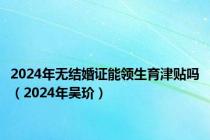 2024年无结婚证能领生育津贴吗（2024年吴玠）